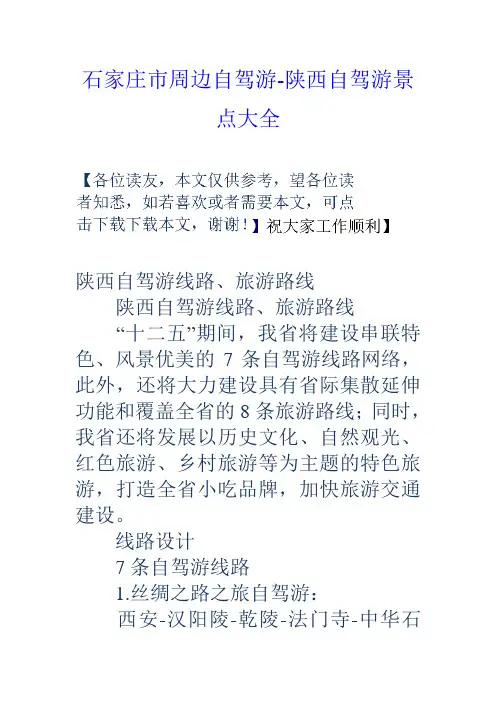 石家庄市周边自驾游-陕西自驾游景点大全

【各位读友，本文仅供参考，望各位读者知悉，如若喜欢或者需要本文，可点击下载下载本文，谢谢！】祝大家工作顺利】

陕西自驾游线路、旅游路线

陕西自驾游线路、旅游路线

“十二五”期间，我省将建设串联特色、风景优美的 7 条自驾游线路网络，此外，还将大力建设具有省际集散延伸功能和覆盖全省的 8 条旅游路线；同时，我省还将发展以历史文化、自然观光、红色旅游、乡村旅游等为主题的特色旅游，打造全省小吃品牌，加快旅游交通建设。

线路设计

7 条自驾游线路

1.丝绸之路之旅自驾游：

西安-汉阳陵-乾陵-法门寺-中华石